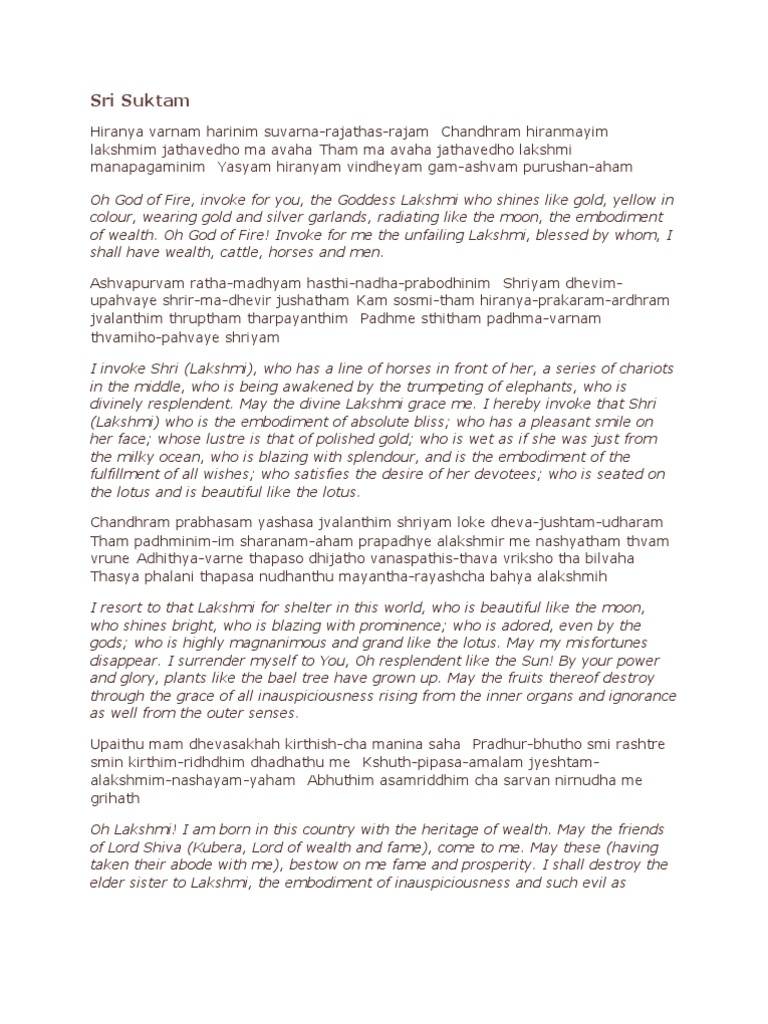 Sri Suktam

Hiranya varnam harinim suvarna-rajathas-rajam Chandhram hiranmayim lakshmim jathavedho ma avaha Tham ma avaha jathavedho lakshmi manapagaminim Yasyam hiranyam vindheyam gam-ashvam purushan-aham

Oh God of Fire, invoke for you, the Goddess Lakshmi who shines like gold, yellow in colour, wearing gold and silver garlands, radiating like the moon, the embodiment of wealth. Oh God of Fire! Invoke for me the unfailing Lakshmi, blessed by whom, I shall have wealth, cattle, horses and men.

Ashvapurvam ratha-madhyam hasthi-nadha-prabodhinim Shriyam dhevim-upahvaye shrir-ma-dhevir jushatham Kam sosmi-tham hiranya-prakaram-ardhram jvalanthim thruptham tharpayanthim Padhme sthitham padhma-varnam thvamiho-pahvaye shriyam

I invoke Shri (Lakshmi), who has a line of horses in front of her, a series of chariots in the middle, who is being awakened by the trumpeting of elephants, who is divinely resplendent. May the divine Lakshmi grace me. I hereby invoke that Shri (Lakshmi) who is the embodiment of absolute bliss; who has a pleasant smile on her face; whose lustre is that of polished gold; who is wet as if she was just from the milky ocean, who is blazing with splendour, and is the embodiment of the fulfillment of all wishes; who satisfies the desire of her devotees; who is seated on the lotus and is beautiful like the lotus.

Chandhram prabhasam yashasa jvalanthim shriyam loke dheva-jushtam-udharam Tham padhminim-im sharanam-aham prapadhye alakshmir me nashyatham thvam vrune Adhithya-varne thapaso dhijatho vanaspathis-thava vriksho tha bilvaha Thasya phalani thapasa nudhanthu mayantha-rayashcha bahya alakshmih

I resort to that Lakshmi for shelter in this world, who is beautiful like the moon, who shines bright, who is blazing with prominence; who is adored, even by the gods; who is highly magnanimous and grand like the lotus. May my misfortunes disappear. I surrender myself to You, Oh resplendent like the Sun! By your power and glory, plants like the bael tree have grown up. May the fruits thereof destroy through the grace of all inauspiciousness rising from the inner organs and ignorance as well from the outer senses.

Upaithu mam dhevasakhah kirthish-cha manina saha Pradhur-bhutho smi rashtre smin kirthim-ridhdhim dhadhathu me Kshuth-pipasa-amalam jyeshtam-alakshmim-nashayam-yaham Abhuthim asamriddhim cha sarvan nirnudha me grihath

Oh Lakshmi! I am born in this country with the heritage of wealth. May the friends of Lord Shiva (Kubera, Lord of wealth and fame), come to me. May these (having taken their abode with me), bestow on me fame and prosperity. I shall destroy the elder sister to Lakshmi, the embodiment of inauspiciousness and such evil as